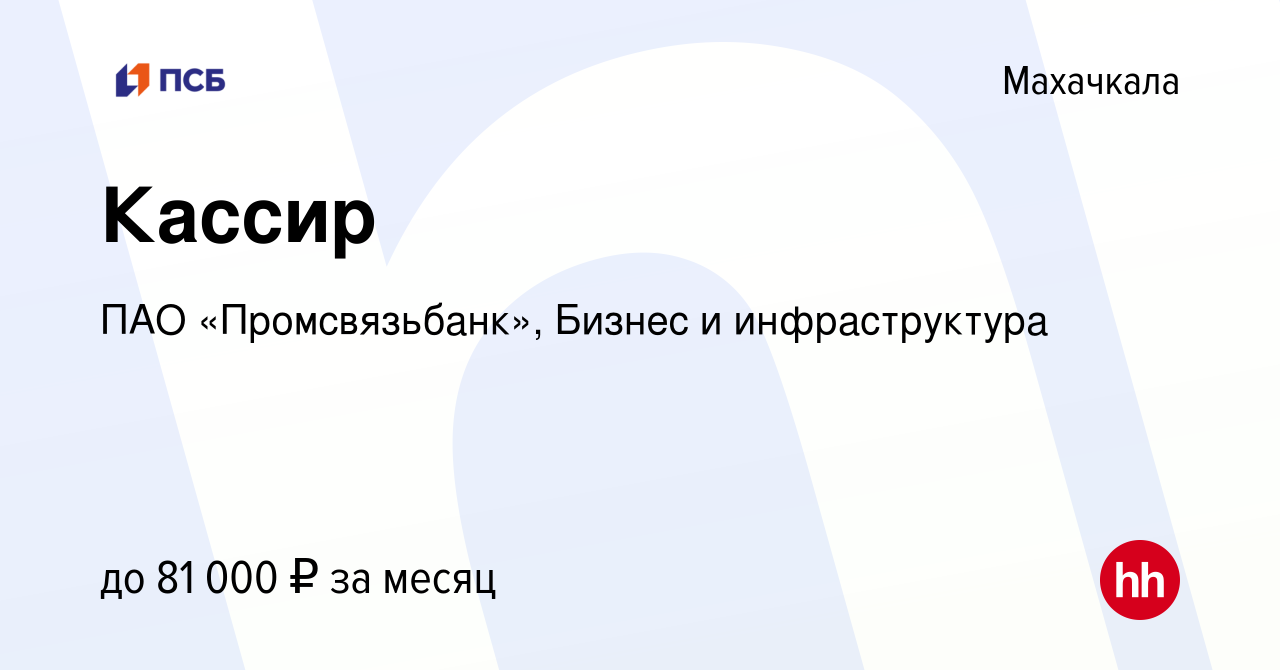 ПСБ

Махачкала

Кассир

ПАО «Промсвязьбанк», Бизнес и инфраструктура

до 81 000 ₽ за месяц

hh